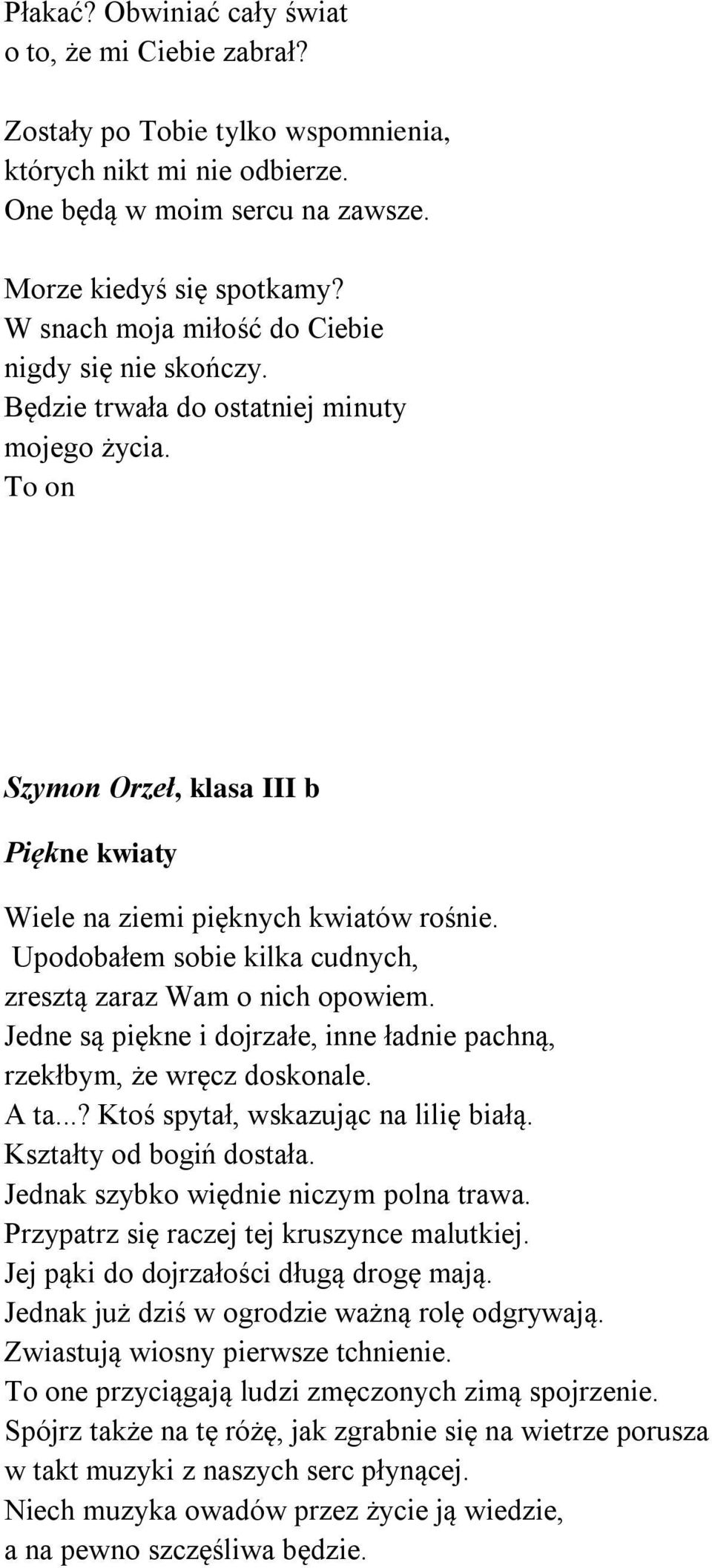 Płakać? Obwiniać cały świat
o to, że mi Ciebie zabrał?

Zostały po Tobie tylko wspomnienia,
których nikt mi nie odbierze.
One będą w moim sercu na zawsze.

Morze kiedyś się spotkamy?
W snach moja miłość do Ciebie
nigdy się nie skończy.
Będzie trwała do ostatniej minuty
mojego życia.
To on

Szymon Orzeł, klasa III b

Piękne kwiaty

Wiele na ziemi pięknych kwiatów rośnie.
Upodobałem sobie kilka cudnych,
zresztą zaraz Wam o nich opowiem.
Jedne są piękne i dojrzałe, inne ładnie pachną,
rzekłbym, że wręcz doskonale.
A ta...? Ktoś spytał, wskazując na lilię białą.
Kształty od bogiń dostała.
Jednak szybko więdnie niczym polna trawa.
Przypatrz się raczej tej kruszynce malutkiej.
Jej pąki do dojrzałości długą drogę mają.
Jednak już dziś w ogrodzie ważną rolę odgrywają.
Zwiastują wiosny pierwsze tchnienie.
To one przyciągają ludzi zmęczonych zimą spojrzenie.
Spójrz także na tę różę, jak zgrabnie się na wietrze porusza
w takt muzyki z naszych serc płynącej.
Niech muzyka owadów przez życie ją wiedzie,
a na pewno szczęśliwa będzie.